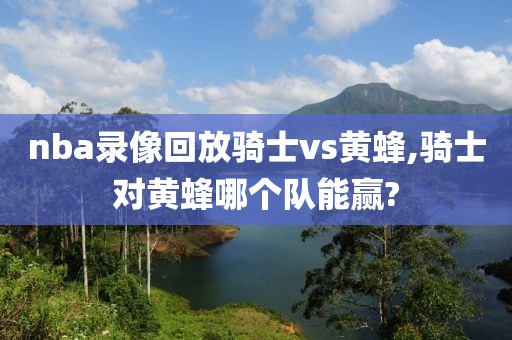 nba录像回放骑士vs黄蜂,骑士对黄蜂哪个队能赢?